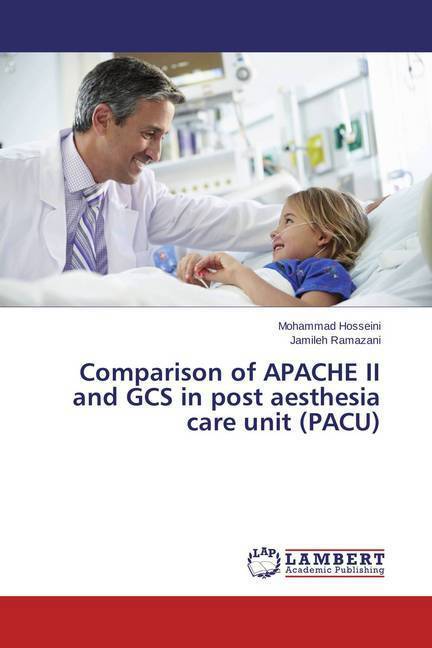 Mohammad Hosseini
Jamileh Ramazani

Comparison of APACHE II and GCS in post aesthesia care unit (PACU)

LAP LAMBERT
Academic Publishing